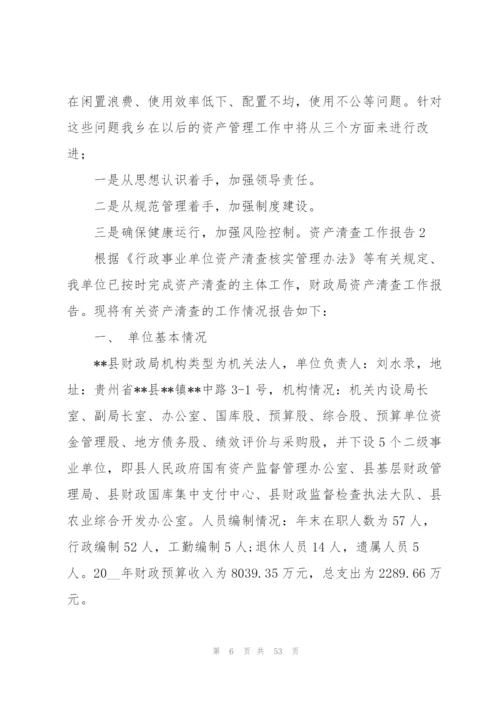 在闲置浪费、使用效率低下、配置不均，使用不公等问题。针对这些问题我乡在以后的资产管理工作中将从三个方面来进行改进；

一是从思想认识着手，加强领导责任。

二是从规范管理着手，加强制度建设。

三是确保健康运行，加强风险控制。资产清查工作报告2

根据《行政事业单位资产清查核实管理办法》等有关规定、我单位已按时完成资产清查的主体工作，财政局资产清查工作报告。现将有关资产清查的工作情况报告如下：

一、 单位基本情况

**县财政局机构类型为机关法人，单位负责人：刘水录，地址：贵州省**县**镇**中路3-1号，机构情况：机关内设局长室、副局长室、办公室、国库股、预算股、综合股、预算单位资金管理股、地方债务股、绩效评价与采购股，并下设5个二级事业单位，即县人民政府国有资产监督管理办公室、县基层财政管理局、县财政国库集中支付中心、县财政监督检查执法大队、县农业综合开发办公室。人员编制情况：年末在职人数为57人，行政编制52人，工勤编制5人；退休人员14人，遗属人员5人。20__年财政预算收入为8039.35万元，总支出为2289.66万元。

第 6 页 共 53 页